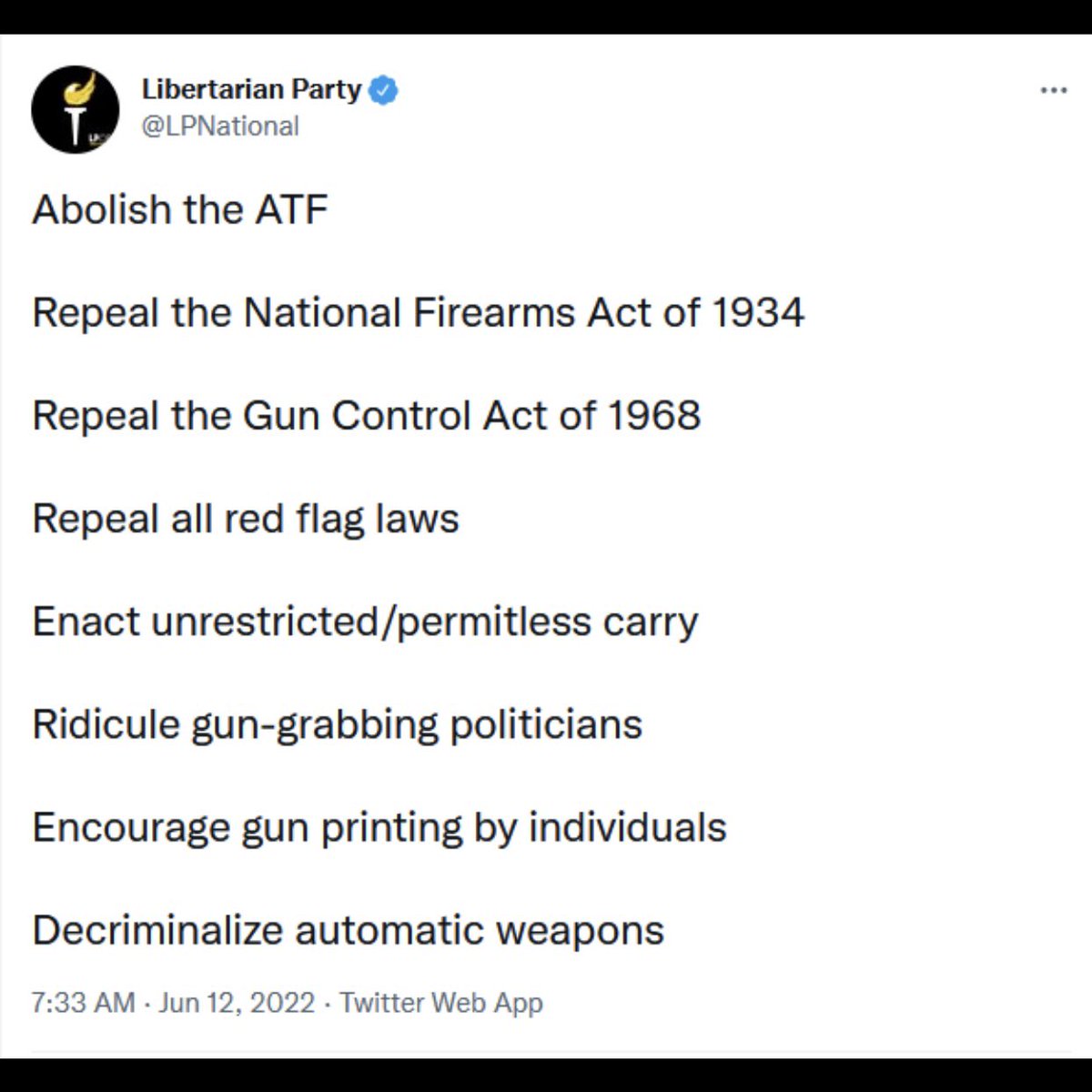 Libertarian Party
@LPNational

Abolish the ATF

Repeal the National Firearms Act of 1934

Repeal the Gun Control Act of 1968

Repeal all red flag laws

Enact unrestricted/permitless carry

Ridicule gun-grabbing politicians

Encourage gun printing by individuals

Decriminalize automatic weapons

7:33 AM · Jun 12, 2022 · Twitter Web App